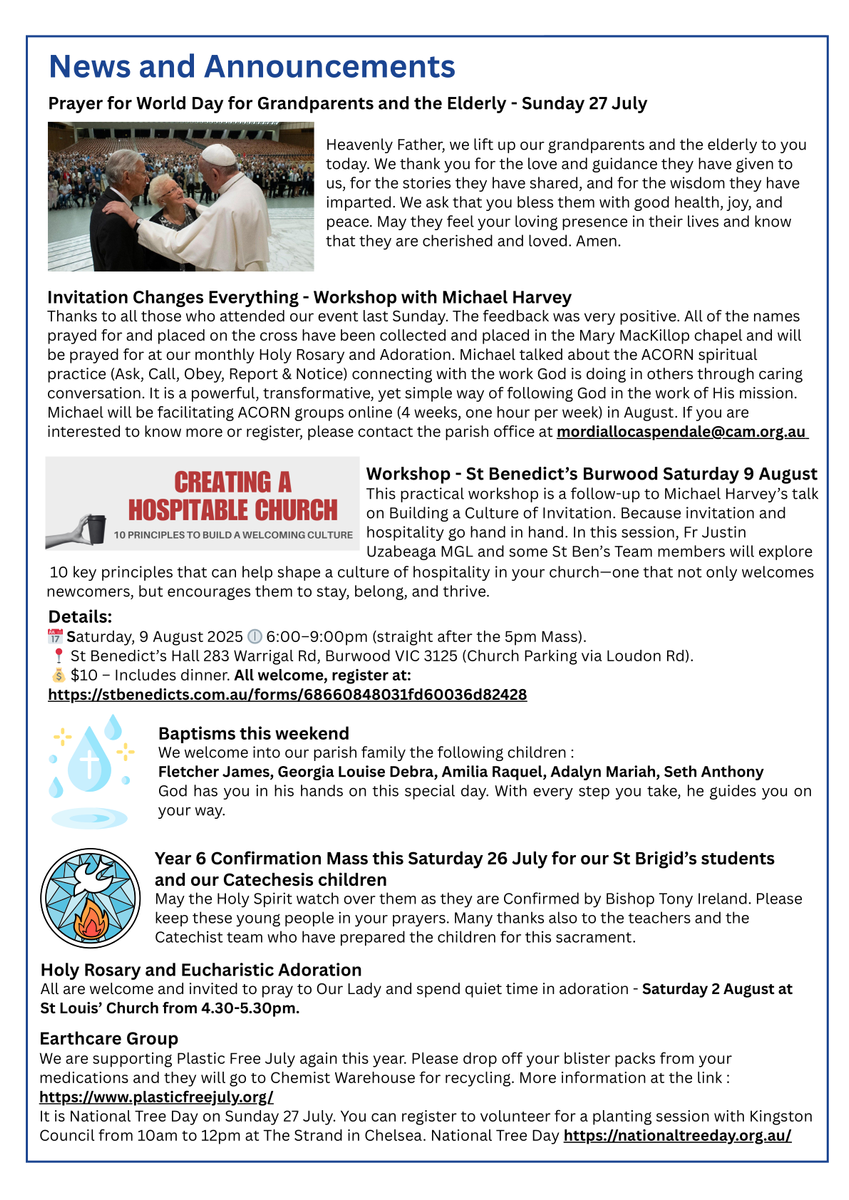 News and Announcements

Prayer for World Day for Grandparents and the Elderly - Sunday 27 July

Heavenly Father, we lift up our grandparents and the elderly to you today. We thank you for the love and guidance they have given to us, for the stories they have shared, and for the wisdom they have imparted. We ask that you bless them with good health, joy, and peace. May they feel your loving presence in their lives and know that they are cherished and loved. Amen.

Invitation Changes Everything - Workshop with Michael Harvey
Thanks to all those who attended our event last Sunday. The feedback was very positive. All of the names prayed for and placed on the cross have been collected and placed in the Mary MacKillop chapel and will be prayed for at our monthly Holy Rosary and Adoration. Michael talked about the ACORN spiritual practice (Ask, Call, Obey, Report & Notice) connecting with the work God is doing in others through caring conversation. It is a powerful, transformative, yet simple way of following God in the work of His mission. Michael will be facilitating ACORN groups online (4 weeks, one hour per week) in August. If you are interested to know more or register, please contact the parish office at mordiallocaspendale@cam.org.au

CREATING A HOSPITABLE CHURCH
10 PRINCIPLES TO BUILD A WELCOMING CULTURE

Workshop - St Benedict's Burwood Saturday 9 August
This practical workshop is a follow-up to Michael Harvey's talk on Building a Culture of Invitation. Because invitation and hospitality go hand in hand. In this session, Fr Justin Uzabeaga MGL and some St Ben's Team members will explore 10 key principles that can help shape a culture of hospitality in your church—one that not only welcomes newcomers, but encourages them to stay, belong, and thrive.

Details:
Saturday, 9 August 2025 6:00–9:00pm (straight after the 5pm Mass).
St Benedict's Hall 283 Warrigal Rd, Burwood VIC 3125 (Church Parking via Loudon Rd).
$10 – Includes dinner. All welcome, register at: https://stbenedicts.com.au/forms/68660848031fd60036d82428

Baptisms this weekend
We welcome into our parish family the following children :
Fletcher James, Georgia Louise Debra, Amilia Raquel, Adalyn Mariah, Seth Anthony
God has you in his hands on this special day. With every step you take, he guides you on your way.

Year 6 Confirmation Mass this Saturday 26 July for our St Brigid's students and our Catechesis children
May the Holy Spirit watch over them as they are Confirmed by Bishop Tony Ireland. Please keep these young people in your prayers. Many thanks also to the teachers and the Catechist team who have prepared the children for this sacrament.

Holy Rosary and Eucharistic Adoration
All are welcome and invited to pray to Our Lady and spend quiet time in adoration - Saturday 2 August at St Louis' Church from 4.30-5.30pm.

Earthcare Group
We are supporting Plastic Free July again this year. Please drop off your blister packs from your medications and they will go to Chemist Warehouse for recycling. More information at the link : https://www.plasticfreejuly.org/
It is National Tree Day on Sunday 27 July. You can register to volunteer for a planting session with Kingston Council from 10am to 12pm at The Strand in Chelsea. National Tree Day https://nationaltreeday.org.au/